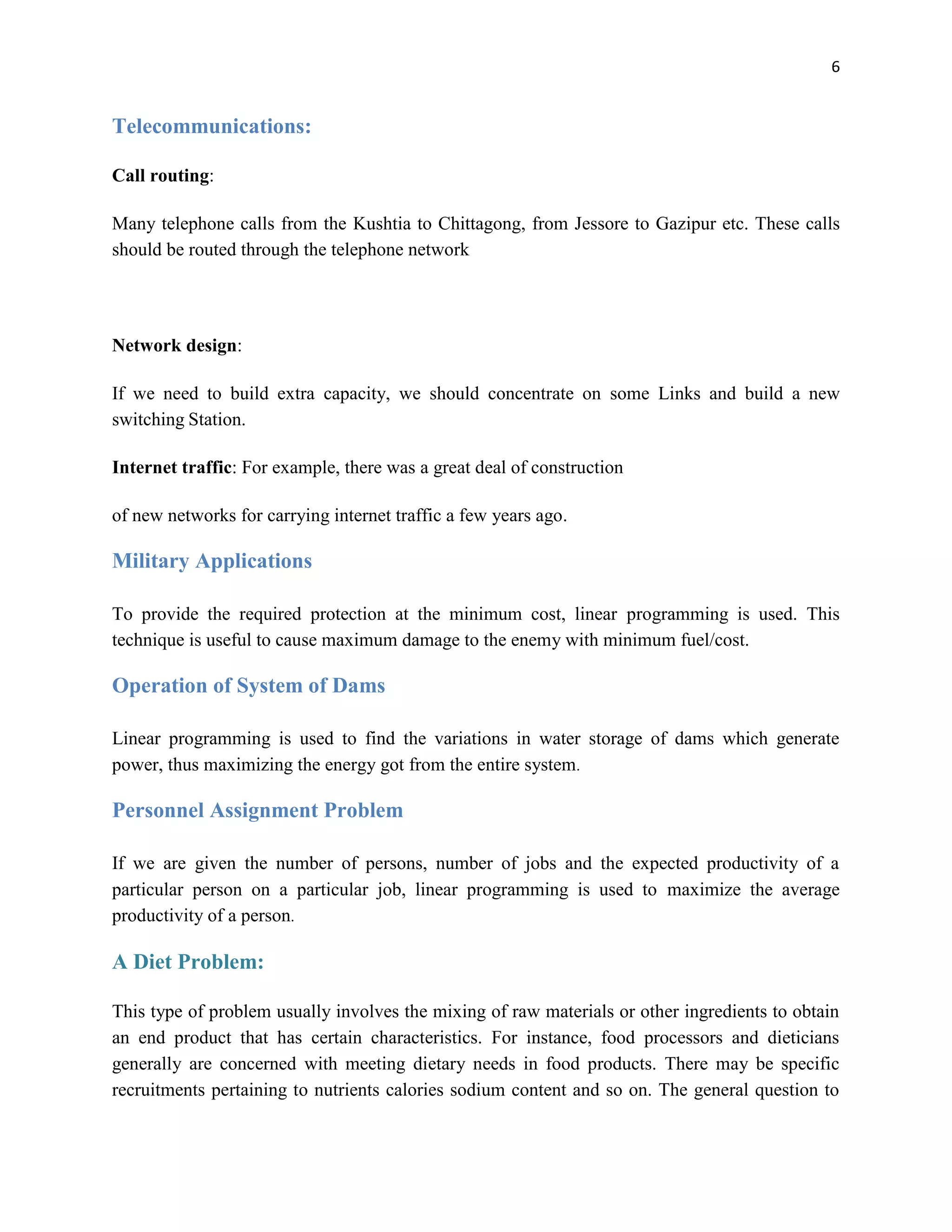 6

Telecommunications:

Call routing:

Many telephone calls from the Kushtia to Chittagong, from Jessore to Gazipur etc. These calls should be routed through the telephone network

Network design:

If we need to build extra capacity, we should concentrate on some Links and build a new switching Station.

Internet traffic: For example, there was a great deal of construction

of new networks for carrying internet traffic a few years ago.

Military Applications

To provide the required protection at the minimum cost, linear programming is used. This technique is useful to cause maximum damage to the enemy with minimum fuel/cost.

Operation of System of Dams

Linear programming is used to find the variations in water storage of dams which generate power, thus maximizing the energy got from the entire system.

Personnel Assignment Problem

If we are given the number of persons, number of jobs and the expected productivity of a particular person on a particular job, linear programming is used to maximize the average productivity of a person.

A Diet Problem:

This type of problem usually involves the mixing of raw materials or other ingredients to obtain an end product that has certain characteristics. For instance, food processors and dieticians generally are concerned with meeting dietary needs in food products. There may be specific recruitments pertaining to nutrients calories sodium content and so on. The general question to